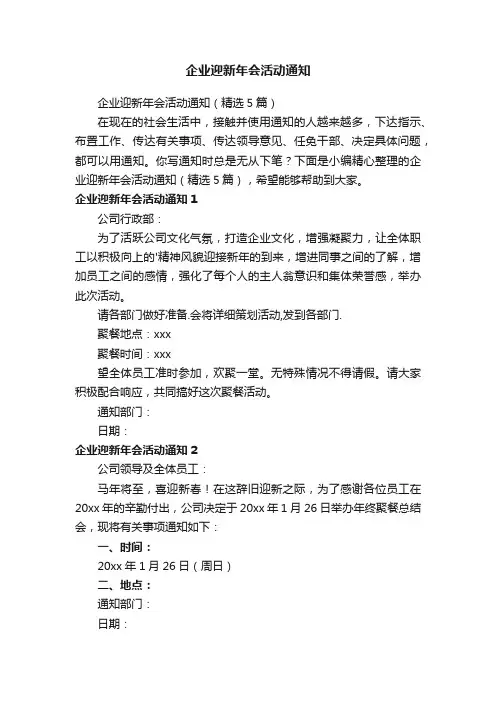 企业迎新年会活动通知

企业迎新年会活动通知（精选5篇）

在现在的社会生活中，接触并使用通知的人越来越多，下达指示、布置工作、传达有关事项、传达领导意见、任免干部、决定具体问题，都可以用通知。你写通知时总是无从下笔？下面是小编精心整理的企业迎新年会活动通知（精选5篇），希望能够帮助到大家。

企业迎新年会活动通知1

公司行政部：

为了活跃公司文化气氛，打造企业文化，增强凝聚力，让全体职工以积极向上的'精神风貌迎接新年的到来，增进同事之间的了解，增加员工之间的感情，强化了每个人的主人翁意识和集体荣誉感，举办此次活动。

请各部门做好准备.会将详细策划活动,发到各部门.

聚餐地点：xxx

聚餐时间：xxx

望全体员工准时参加，欢聚一堂。无特殊情况不得请假。请大家积极配合响应，共同搞好这次聚餐活动。

通知部门：

日期：

企业迎新年会活动通知2

公司领导及全体员工：

马年将至，喜迎新春！在这辞旧迎新之际，为了感谢各位员工在20xx年的辛勤付出，公司决定于20xx年1月26日举办年终聚餐总结会，现将有关事项通知如下：

一、时间：

20xx年1月26日（周日）

二、地点：

通知部门：

日期：